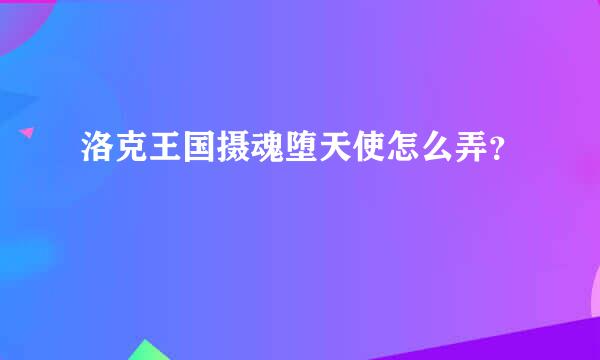 洛克王国摄魂堕天使怎么弄？